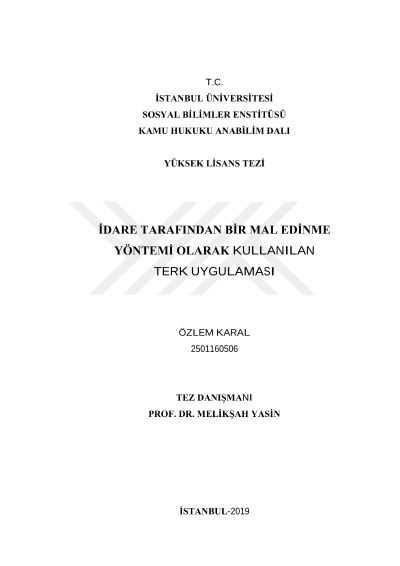 T.C.
İSTANBUL ÜNİVERSİTESİ
SOSYAL BİLİMLER ENSTİTÜSÜ
KAMU HUKUKU ANABİLİM DALI

YÜKSEK LİSANS TEZİ

İDARE TARAFINDAN BİR MAL EDİNME YÖNTEMİ OLARAK KULLANILAN TERK UYGULAMASI

ÖZLEM KARAL
2501160506

TEZ DANIŞMANI
PROF. DR. MELİKŞAH YASİN

İSTANBUL-2019